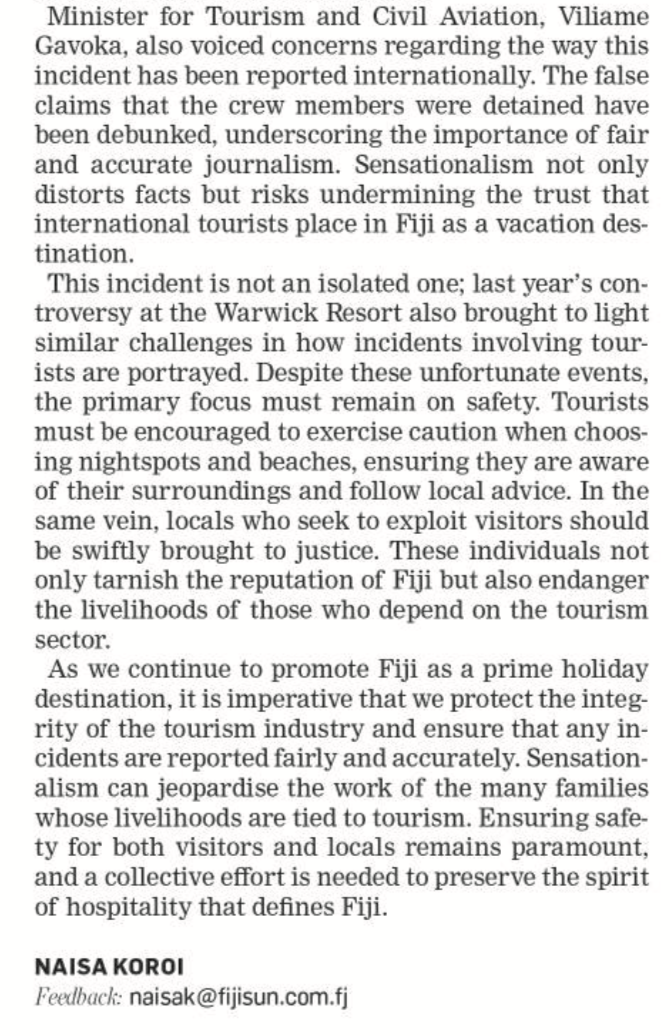 Minister for Tourism and Civil Aviation, Viliame Gavoka, also voiced concerns regarding the way this incident has been reported internationally. The false claims that the crew members were detained have been debunked, underscoring the importance of fair and accurate journalism. Sensationalism not only distorts facts but risks undermining the trust that international tourists place in Fiji as a vacation destination.

This incident is not an isolated one; last year's controversy at the Warwick Resort also brought to light similar challenges in how incidents involving tourists are portrayed. Despite these unfortunate events, the primary focus must remain on safety. Tourists must be encouraged to exercise caution when choosing nightspots and beaches, ensuring they are aware of their surroundings and follow local advice. In the same vein, locals who seek to exploit visitors should be swiftly brought to justice. These individuals not only tarnish the reputation of Fiji but also endanger the livelihoods of those who depend on the tourism sector.

As we continue to promote Fiji as a prime holiday destination, it is imperative that we protect the integrity of the tourism industry and ensure that any incidents are reported fairly and accurately. Sensationalism can jeopardise the work of the many families whose livelihoods are tied to tourism. Ensuring safety for both visitors and locals remains paramount, and a collective effort is needed to preserve the spirit of hospitality that defines Fiji.

NAISA KOROI
Feedback: naisak@fijisun.com.fj